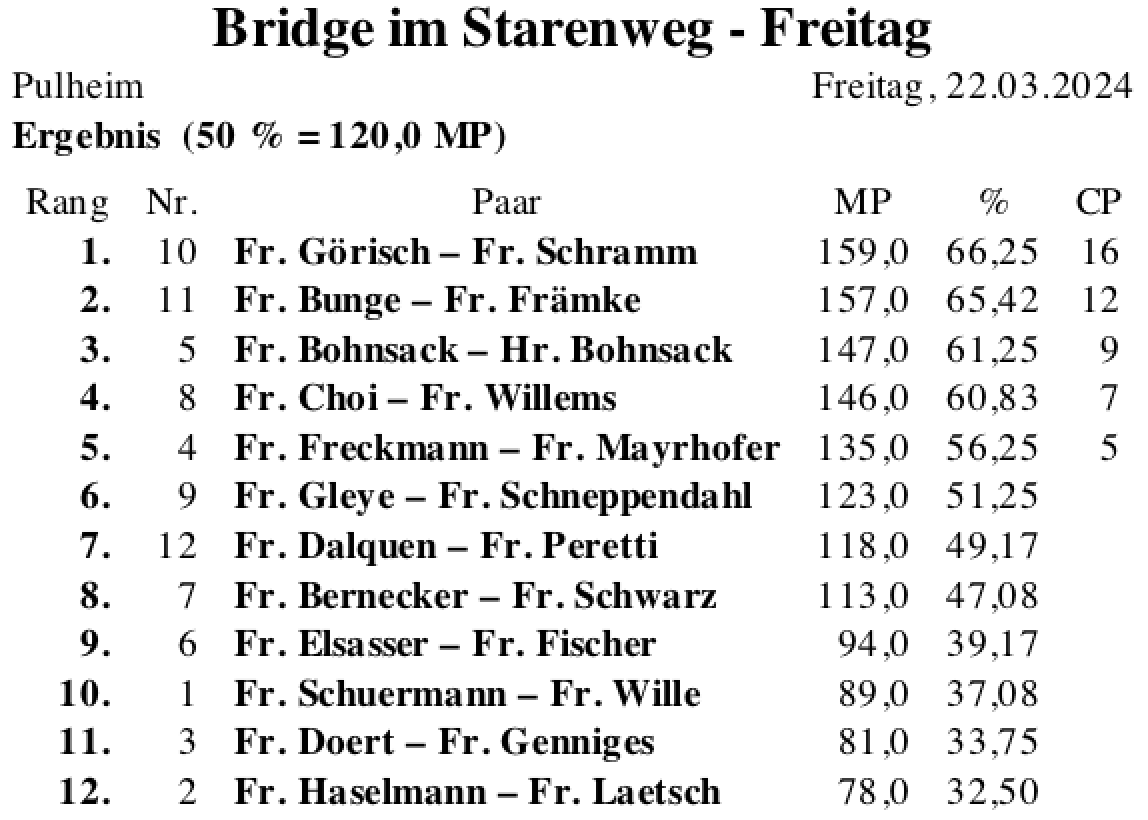 Bridge im Starenweg - Freitag

Pulheim

Freitag, 22.03.2024

Ergebnis (50 % = 120,0 MP)

| Rang | Nr. | Paar | MP | % | CP |
|---|---|---|---|---|---|
| 1. | 10 | Fr. Görisch – Fr. Schramm | 159,0 | 66,25 | 16 |
| 2. | 11 | Fr. Bunge – Fr. Främke | 157,0 | 65,42 | 12 |
| 3. | 5 | Fr. Bohnsack – Hr. Bohnsack | 147,0 | 61,25 | 9 |
| 4. | 8 | Fr. Choi – Fr. Willems | 146,0 | 60,83 | 7 |
| 5. | 4 | Fr. Freckmann – Fr. Mayrhofer | 135,0 | 56,25 | 5 |
| 6. | 9 | Fr. Gleye – Fr. Schneppendahl | 123,0 | 51,25 | |
| 7. | 12 | Fr. Dalquen – Fr. Peretti | 118,0 | 49,17 | |
| 8. | 7 | Fr. Bernecker – Fr. Schwarz | 113,0 | 47,08 | |
| 9. | 6 | Fr. Elsasser – Fr. Fischer | 94,0 | 39,17 | |
| 10. | 1 | Fr. Schuermann – Fr. Wille | 89,0 | 37,08 | |
| 11. | 3 | Fr. Doert – Fr. Genniges | 81,0 | 33,75 | |
| 12. | 2 | Fr. Haselmann – Fr. Laetsch | 78,0 | 32,50 | |